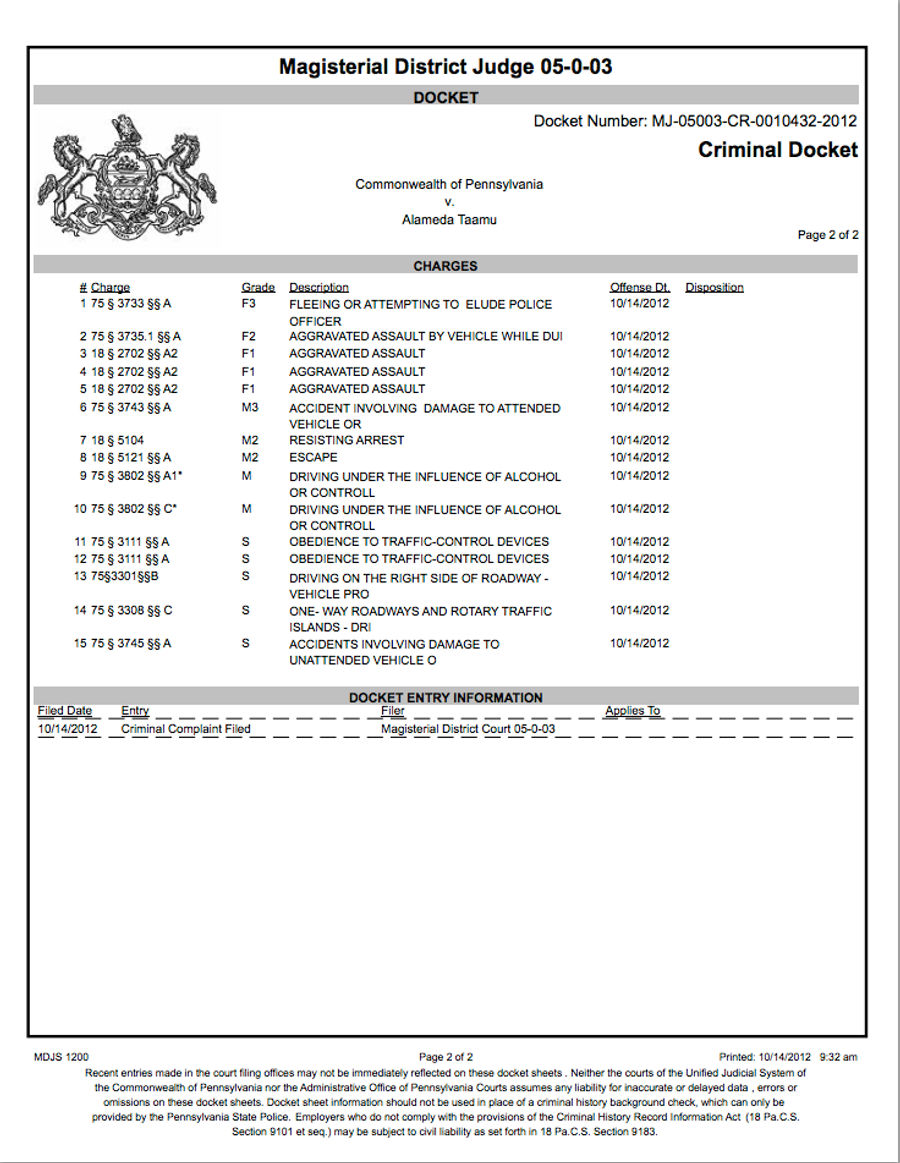 Magisterial District Judge 05-0-03

DOCKET

Docket Number: MJ-05003-CR-0010432-2012

Criminal Docket

Commonwealth of Pennsylvania
v.
Alameda Taamu

Page 2 of 2

CHARGES

| # | Charge | Grade | Description | Offense Dt. | Disposition |
|---|---|---|---|---|---|
| 1 | 75 § 3733 §§ A | F3 | FLEEING OR ATTEMPTING TO ELUDE POLICE OFFICER | 10/14/2012 | |
| 2 | 75 § 3735.1 §§ A | F2 | AGGRAVATED ASSAULT BY VEHICLE WHILE DUI | 10/14/2012 | |
| 3 | 18 § 2702 §§ A2 | F1 | AGGRAVATED ASSAULT | 10/14/2012 | |
| 4 | 18 § 2702 §§ A2 | F1 | AGGRAVATED ASSAULT | 10/14/2012 | |
| 5 | 18 § 2702 §§ A2 | F1 | AGGRAVATED ASSAULT | 10/14/2012 | |
| 6 | 75 § 3743 §§ A | M3 | ACCIDENT INVOLVING DAMAGE TO ATTENDED VEHICLE OR | 10/14/2012 | |
| 7 | 18 § 5104 | M2 | RESISTING ARREST | 10/14/2012 | |
| 8 | 18 § 5121 §§ A | M2 | ESCAPE | 10/14/2012 | |
| 9 | 75 § 3802 §§ A1* | M | DRIVING UNDER THE INFLUENCE OF ALCOHOL OR CONTROLL | 10/14/2012 | |
| 10 | 75 § 3802 §§ C* | M | DRIVING UNDER THE INFLUENCE OF ALCOHOL OR CONTROLL | 10/14/2012 | |
| 11 | 75 § 3111 §§ A | S | OBEDIENCE TO TRAFFIC-CONTROL DEVICES | 10/14/2012 | |
| 12 | 75 § 3111 §§ A | S | OBEDIENCE TO TRAFFIC-CONTROL DEVICES | 10/14/2012 | |
| 13 | 75§3301§§B | S | DRIVING ON THE RIGHT SIDE OF ROADWAY - VEHICLE PRO | 10/14/2012 | |
| 14 | 75 § 3308 §§ C | S | ONE- WAY ROADWAYS AND ROTARY TRAFFIC ISLANDS - DRI | 10/14/2012 | |
| 15 | 75 § 3745 §§ A | S | ACCIDENTS INVOLVING DAMAGE TO UNATTENDED VEHICLE O | 10/14/2012 | |

DOCKET ENTRY INFORMATION

| Filed Date | Entry | Filer | Applies To |
|---|---|---|---|
| 10/14/2012 | Criminal Complaint Filed | Magisterial District Court 05-0-03 | |

MDJS 1200

Page 2 of 2

Printed: 10/14/2012 9:32 am

Recent entries made in the court filing offices may not be immediately reflected on these docket sheets . Neither the courts of the Unified Judicial System of the Commonwealth of Pennsylvania nor the Administrative Office of Pennsylvania Courts assumes any liability for inaccurate or delayed data , errors or omissions on these docket sheets. Docket sheet information should not be used in place of a criminal history background check, which can only be provided by the Pennsylvania State Police. Employers who do not comply with the provisions of the Criminal History Record Information Act (18 Pa.C.S. Section 9101 et seq.) may be subject to civil liability as set forth in 18 Pa.C.S. Section 9183.